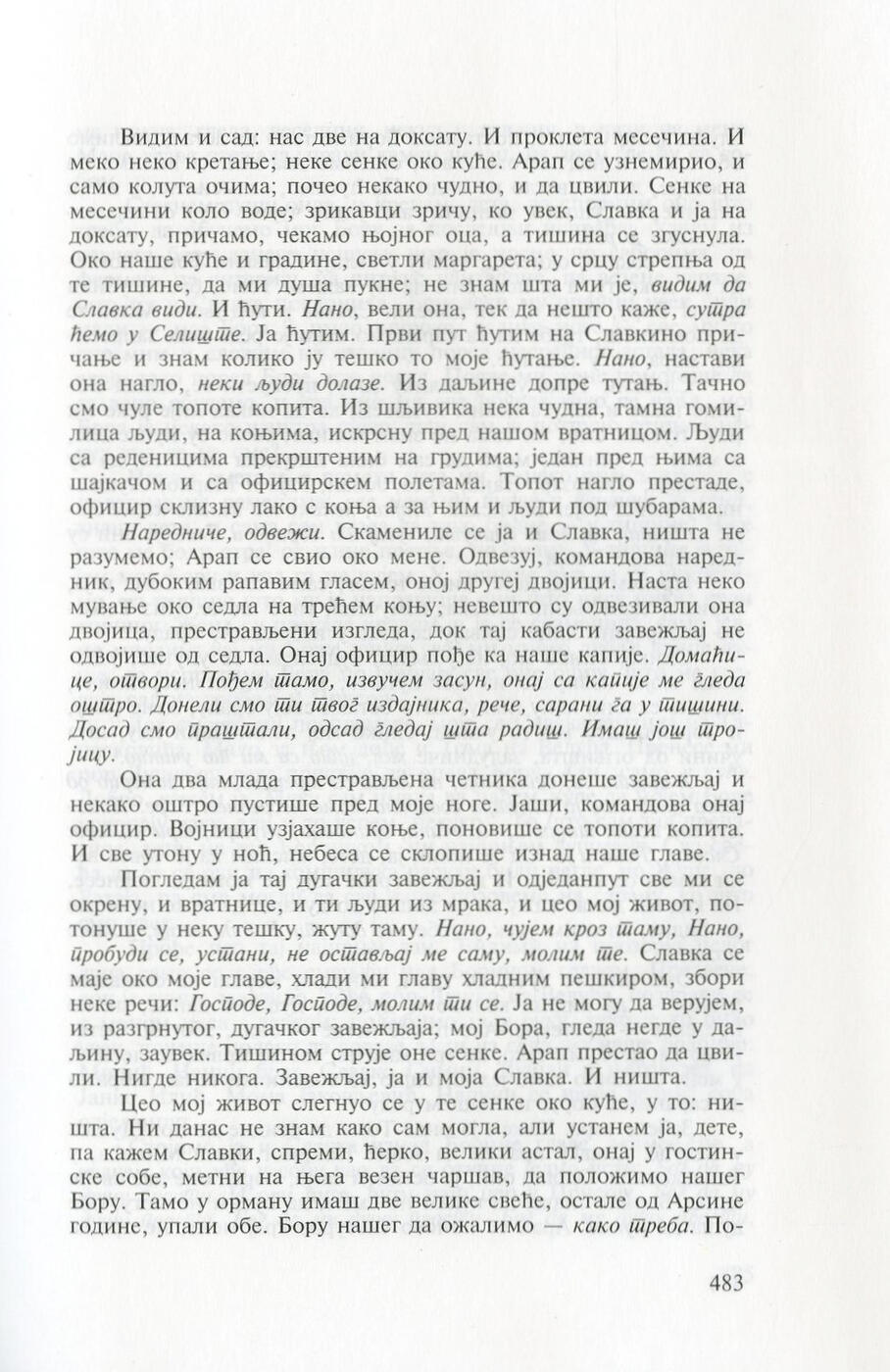 Видим и сад: нас две на доксату. И проклета месечина. И меко неко кретање; неке сенке око куће. Арап се узнемирио, и само колута очима; почео некако чудно, и да цвили. Сенке на месечини коло воде; зрикавци зричу, ко увек, Славка и ја на доксату, причамо, чекамо њојног оца, а тишина се згуснула. Око наше куће и градине, светли маргарета; у срцу стрепња од те тишине, да ми душа пукне; не знам шта ми је, видим да Славка види. И ћути. Нано, вели она, тек да нешто каже, сутра ћемо у Селиште. Ја ћутим. Први пут ћутим на Славкино причање и знам колико ју тешко то моје ћутање. Нано, настави она нагло, неки људи долазе. Из даљине допре тутањ. Тачно смо чуле топоте копита. Из шљивика нека чудна, тамна гомилица људи, на коњима, искрсну пред нашом вратницом. Људи са реденицима прекрштеним на грудима; један пред њима са шајкачом и са официрскем полетама. Топот нагло престаде, официр склизну лако с коња а за њим и људи под шубарама.

Наредниче, одвежи. Скамениле се ја и Славка, ништа не разумемо; Арап се свио око мене. Одвезуј, командова наредник, дубоким рапавим гласем, оној другеј двојици. Наста неко мување око седла на трећем коњу; невешто су одвезивали она двојица, престрављени изгледа, док тај кабасти завежљај не одвојише од седла. Онај официр пође ка наше капије. Домаћице, отвори. Пођем тамо, извучем засун, онај са капије ме гледа оштро. Донели смо ти твог издајника, рече, сарани га у тишини. Досад смо праштали, одсад гледај шта радиш. Имаш још тројицу.

Она два млада престрављена четника донеше завежљај и некако оштро пустише пред моје ноге. Јаши, командова онај официр. Војници узјахаше коње, поновише се топоти копита. И све утону у ноћ, небеса се склопише изнад наше главе.

Погледам ја тај дугачки завежљај и одједанпут све ми се окрену, и вратнице, и ти људи из мрака, и цео мој живот, потонуше у неку тешку, жуту таму. Нано, чујем кроз таму, Нано, пробуди се, устани, не остављај ме саму, молим те. Славка се маје око моје главе, хлади ми главу хладним пешкиром, збори неке речи: Господе, Господе, молим ти се. Ја не могу да верујем, из разгрнутог, дугачког завежљаја; мој Бора, гледа негде у даљину, заувек. Тишином струје оне сенке. Арап престао да цвили. Нигде никога. Завежљај, ја и моја Славка. И ништа.

Цео мој живот слегнуо се у те сенке око куће, у то: ништа. Ни данас не знам како сам могла, али устанем ја, дете, па кажем Славки, спреми, ћерко, велики астал, онај у гостинске собе, метни на њега везен чаршав, да положимо нашег Бору. Тамо у орману имаш две велике свеће, остале од Арсине године, упали обе. Бору нашег да ожалимо — како треба. По-

483